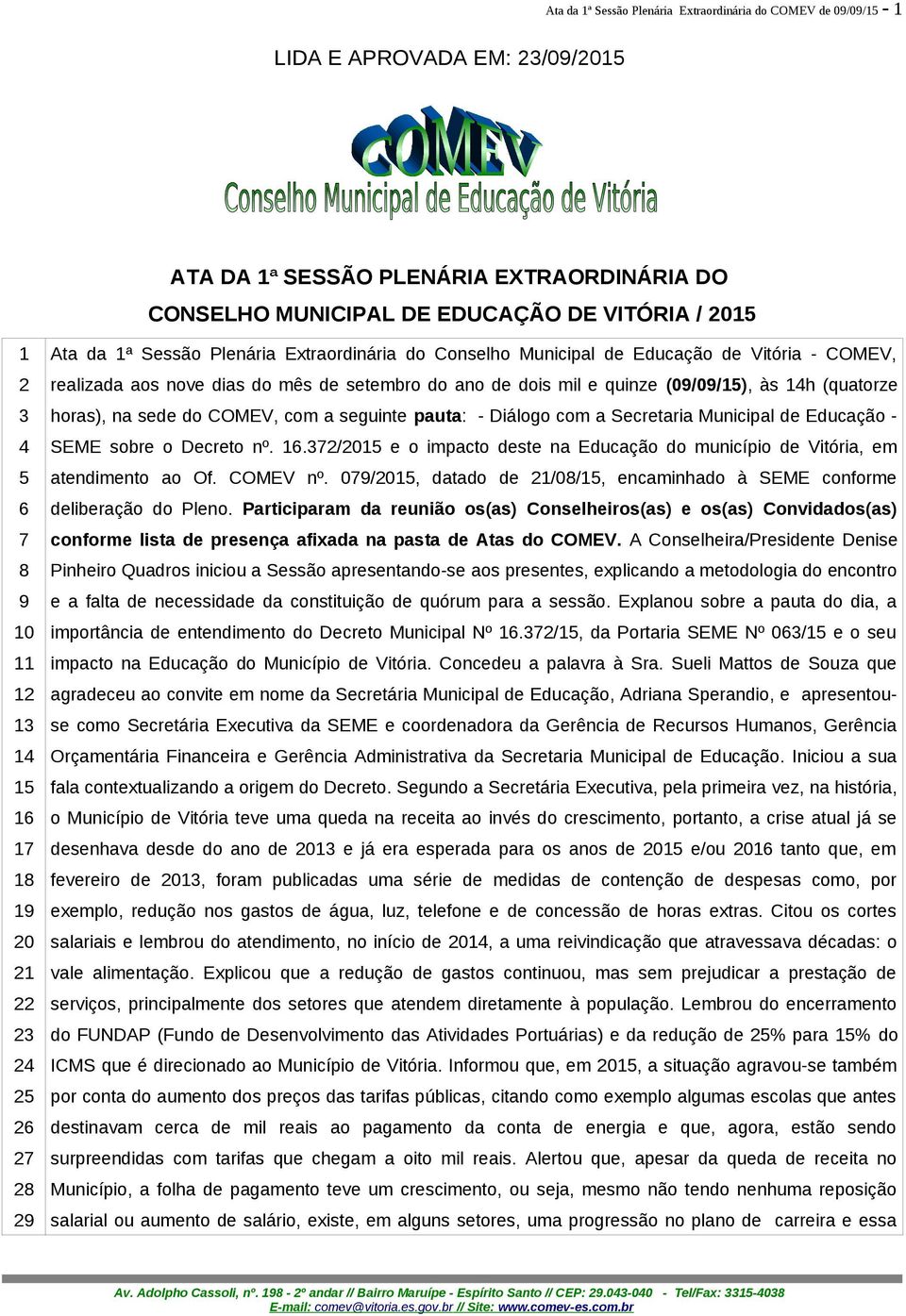 Ata da 1ª Sessão Plenária Extraordinária do COMEV de 09/09/15 - 1

LIDA E APROVADA EM: 23/09/2015

COMEV
Conselho Municipal de Educação de Vitória

ATA DA 1ª SESSÃO PLENÁRIA EXTRAORDINÁRIA DO CONSELHO MUNICIPAL DE EDUCAÇÃO DE VITÓRIA / 2015

1 Ata da 1ª Sessão Plenária Extraordinária do Conselho Municipal de Educação de Vitória - COMEV,
2 realizada aos nove dias do mês de setembro do ano de dois mil e quinze (09/09/15), às 14h (quatorze
3 horas), na sede do COMEV, com a seguinte pauta: - Diálogo com a Secretaria Municipal de Educação -
4 SEME sobre o Decreto nº. 16.372/2015 e o impacto deste na Educação do município de Vitória, em
5 atendimento ao Of. COMEV nº. 079/2015, datado de 21/08/15, encaminhado à SEME conforme
6 deliberação do Pleno. Participaram da reunião os(as) Conselheiros(as) e os(as) Convidados(as)
7 conforme lista de presença afixada na pasta de Atas do COMEV. A Conselheira/Presidente Denise
8 Pinheiro Quadros iniciou a Sessão apresentando-se aos presentes, explicando a metodologia do encontro
9 e a falta de necessidade da constituição de quórum para a sessão. Explanou sobre a pauta do dia, a
10 importância de entendimento do Decreto Municipal Nº 16.372/15, da Portaria SEME Nº 063/15 e o seu
11 impacto na Educação do Município de Vitória. Concedeu a palavra à Sra. Sueli Mattos de Souza que
12 agradeceu ao convite em nome da Secretária Municipal de Educação, Adriana Sperandio, e apresentou-
13 se como Secretária Executiva da SEME e coordenadora da Gerência de Recursos Humanos, Gerência
14 Orçamentária Financeira e Gerência Administrativa da Secretaria Municipal de Educação. Iniciou a sua
15 fala contextualizando a origem do Decreto. Segundo a Secretária Executiva, pela primeira vez, na história,
16 o Município de Vitória teve uma queda na receita ao invés do crescimento, portanto, a crise atual já se
17 desenhava desde do ano de 2013 e já era esperada para os anos de 2015 e/ou 2016 tanto que, em
18 fevereiro de 2013, foram publicadas uma série de medidas de contenção de despesas como, por
19 exemplo, redução nos gastos de água, luz, telefone e de concessão de horas extras. Citou os cortes
20 salariais e lembrou do atendimento, no início de 2014, a uma reivindicação que atravessava décadas: o
21 vale alimentação. Explicou que a redução de gastos continuou, mas sem prejudicar a prestação de
22 serviços, principalmente dos setores que atendem diretamente à população. Lembrou do encerramento
23 do FUNDAP (Fundo de Desenvolvimento das Atividades Portuárias) e da redução de 25% para 15% do
24 ICMS que é direcionado ao Município de Vitória. Informou que, em 2015, a situação agravou-se também
25 por conta do aumento dos preços das tarifas públicas, citando como exemplo algumas escolas que antes
26 destinavam cerca de mil reais ao pagamento da conta de energia e que, agora, estão sendo
27 surpreendidas com tarifas que chegam a oito mil reais. Alertou que, apesar da queda de receita no
28 Município, a folha de pagamento teve um crescimento, ou seja, mesmo não tendo nenhuma reposição
29 salarial ou aumento de salário, existe, em alguns setores, uma progressão no plano de carreira e essa

Av. Adolpho Cassoli, nº. 198 - 2º andar // Bairro Maruípe - Espírito Santo // CEP: 29.043-040 - Tel/Fax: 3315-4038
E-mail: comev@vitoria.es.gov.br // Site: www.comev-es.com.br